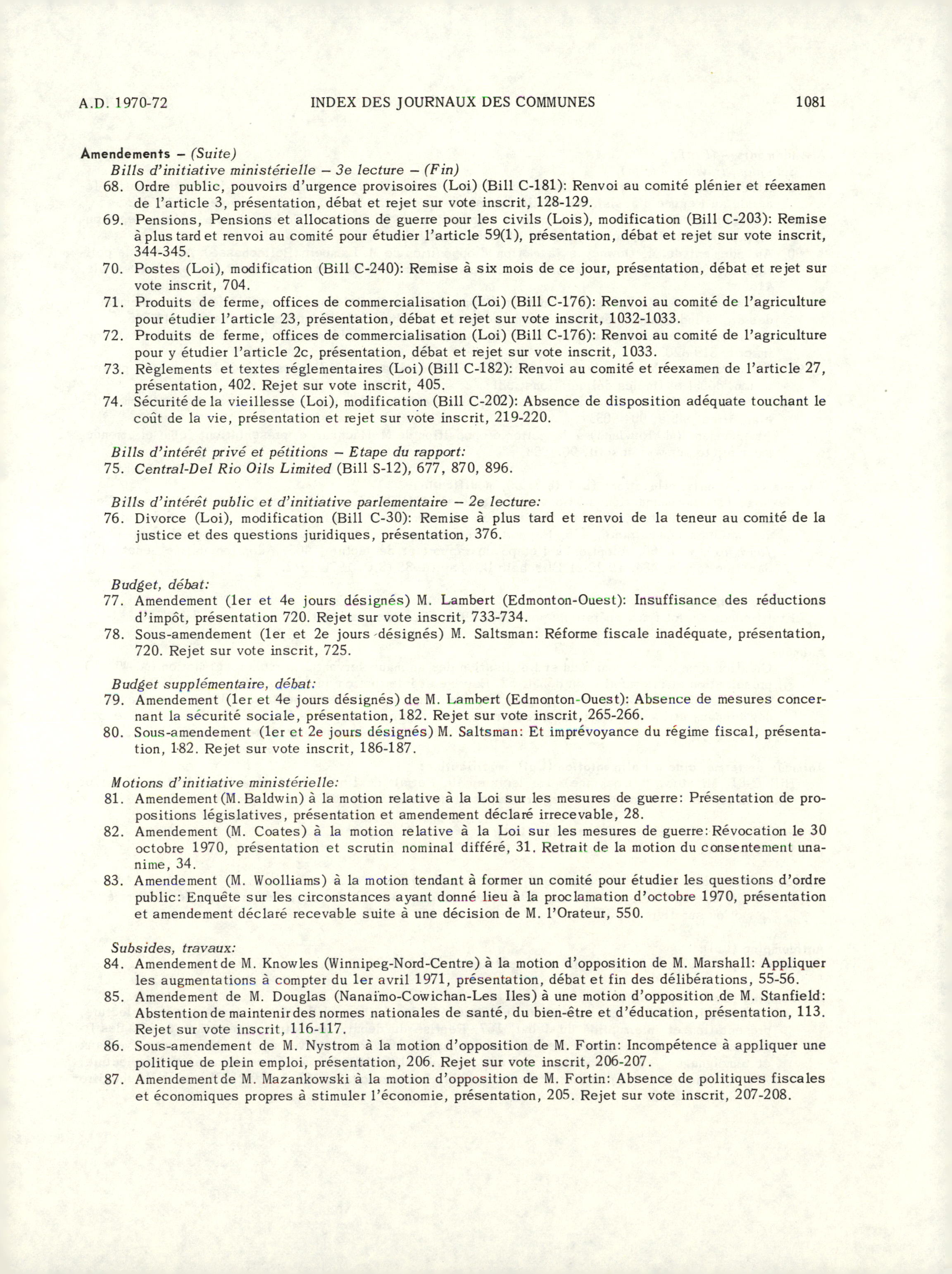 A.D. 1970-72 INDEX DES JOURNAUX DES COMMUNES 1081

Amendements – (Suite)
Bills d'initiative ministérielle – 3e lecture – (Fin)
68. Ordre public, pouvoirs d'urgence provisoires (Loi) (Bill C-181): Renvoi au comité plénier et réexamen de l'article 3, présentation, débat et rejet sur vote inscrit, 128-129.
69. Pensions, Pensions et allocations de guerre pour les civils (Lois), modification (Bill C-203): Remise à plus tard et renvoi au comité pour étudier l'article 59(1), présentation, débat et rejet sur vote inscrit, 344-345.
70. Postes (Loi), modification (Bill C-240): Remise à six mois de ce jour, présentation, débat et rejet sur vote inscrit, 704.
71. Produits de ferme, offices de commercialisation (Loi) (Bill C-176): Renvoi au comité de l'agriculture pour étudier l'article 23, présentation, débat et rejet sur vote inscrit, 1032-1033.
72. Produits de ferme, offices de commercialisation (Loi) (Bill C-176): Renvoi au comité de l'agriculture pour y étudier l'article 2c, présentation, débat et rejet sur vote inscrit, 1033.
73. Règlements et textes réglementaires (Loi) (Bill C-182): Renvoi au comité et réexamen de l'article 27, présentation, 402. Rejet sur vote inscrit, 405.
74. Sécurité de la vieillesse (Loi), modification (Bill C-202): Absence de disposition adéquate touchant le coût de la vie, présentation et rejet sur vote inscrit, 219-220.

Bills d'intérêt privé et pétitions – Etape du rapport:
75. Central-Del Rio Oils Limited (Bill S-12), 677, 870, 896.

Bills d'intérêt public et d'initiative parlementaire – 2e lecture:
76. Divorce (Loi), modification (Bill C-30): Remise à plus tard et renvoi de la teneur au comité de la justice et des questions juridiques, présentation, 376.

Budget, débat:
77. Amendement (1er et 4e jours désignés) M. Lambert (Edmonton-Ouest): Insuffisance des réductions d'impôt, présentation 720. Rejet sur vote inscrit, 733-734.
78. Sous-amendement (1er et 2e jours désignés) M. Saltsman: Réforme fiscale inadéquate, présentation, 720. Rejet sur vote inscrit, 725.

Budget supplémentaire, débat:
79. Amendement (1er et 4e jours désignés) de M. Lambert (Edmonton-Ouest): Absence de mesures concernant la sécurité sociale, présentation, 182. Rejet sur vote inscrit, 265-266.
80. Sous-amendement (1er et 2e jours désignés) M. Saltsman: Et imprévoyance du régime fiscal, présentation, 182. Rejet sur vote inscrit, 186-187.

Motions d'initiative ministérielle:
81. Amendement (M. Baldwin) à la motion relative à la Loi sur les mesures de guerre: Présentation de propositions législatives, présentation et amendement déclaré irrecevable, 28.
82. Amendement (M. Coates) à la motion relative à la Loi sur les mesures de guerre: Révocation le 30 octobre 1970, présentation et scrutin nominal différé, 31. Retrait de la motion du consentement unanime, 34.
83. Amendement (M. Woolliams) à la motion tendant à former un comité pour étudier les questions d'ordre public: Enquête sur les circonstances ayant donné lieu à la proclamation d'octobre 1970, présentation et amendement déclaré recevable suite à une décision de M. l'Orateur, 550.

Subsides, travaux:
84. Amendement de M. Knowles (Winnipeg-Nord-Centre) à la motion d'opposition de M. Marshall: Appliquer les augmentations à compter du 1er avril 1971, présentation, débat et fin des délibérations, 55-56.
85. Amendement de M. Douglas (Nanaïmo-Cowichan-Les Iles) à une motion d'opposition de M. Stanfield: Abstention de maintenir des normes nationales de santé, du bien-être et d'éducation, présentation, 113. Rejet sur vote inscrit, 116-117.
86. Sous-amendement de M. Nystrom à la motion d'opposition de M. Fortin: Incompétence à appliquer une politique de plein emploi, présentation, 206. Rejet sur vote inscrit, 206-207.
87. Amendement de M. Mazankowski à la motion d'opposition de M. Fortin: Absence de politiques fiscales et économiques propres à stimuler l'économie, présentation, 205. Rejet sur vote inscrit, 207-208.